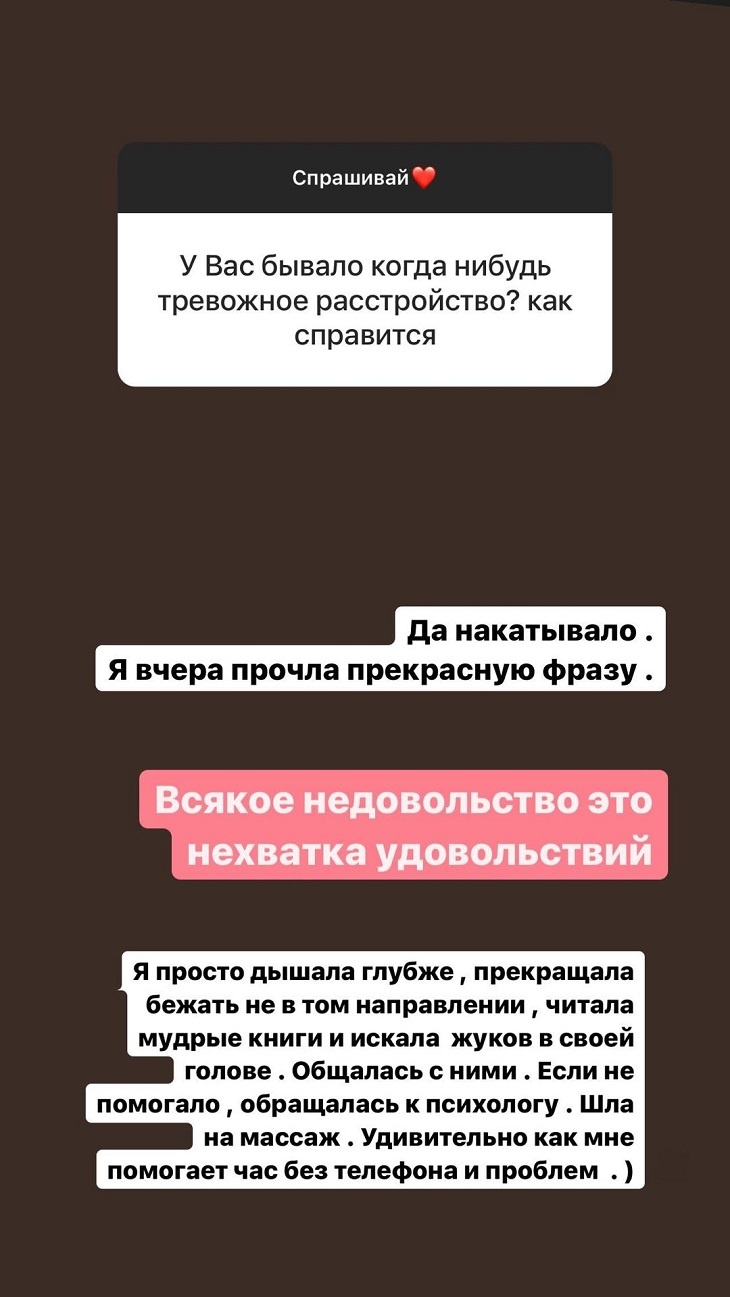 Спрашивай❤️

У Вас бывало когда нибудь тревожное расстройство? как справится

Да накатывало .
Я вчера прочла прекрасную фразу .

Всякое недовольство это нехватка удовольствий

Я просто дышала глубже , прекращала бежать не в том направлении , читала мудрые книги и искала жуков в своей голове . Общалась с ними . Если не помогало , обращалась к психологу . Шла на массаж . Удивительно как мне помогает час без телефона и проблем . )